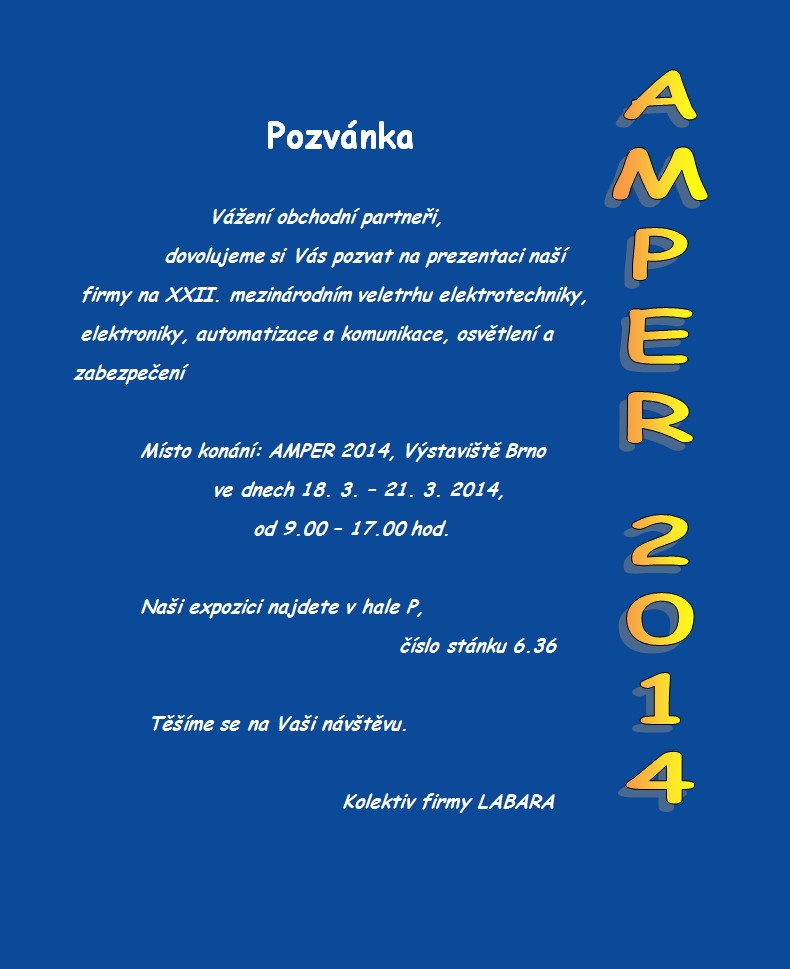 Pozvánka

Vážení obchodní partneři,

dovolujeme si Vás pozvat na prezentaci naší firmy na XXII. mezinárodním veletrhu elektrotechniky, elektroniky, automatizace a komunikace, osvětlení a zabezpečení

Místo konání: AMPER 2014, Výstaviště Brno
ve dnech 18. 3. – 21. 3. 2014,
od 9.00 – 17.00 hod.

Naši expozici najdete v hale P,
číslo stánku 6.36

Těšíme se na Vaši návštěvu.

Kolektiv firmy LABARA

AMPER 2014